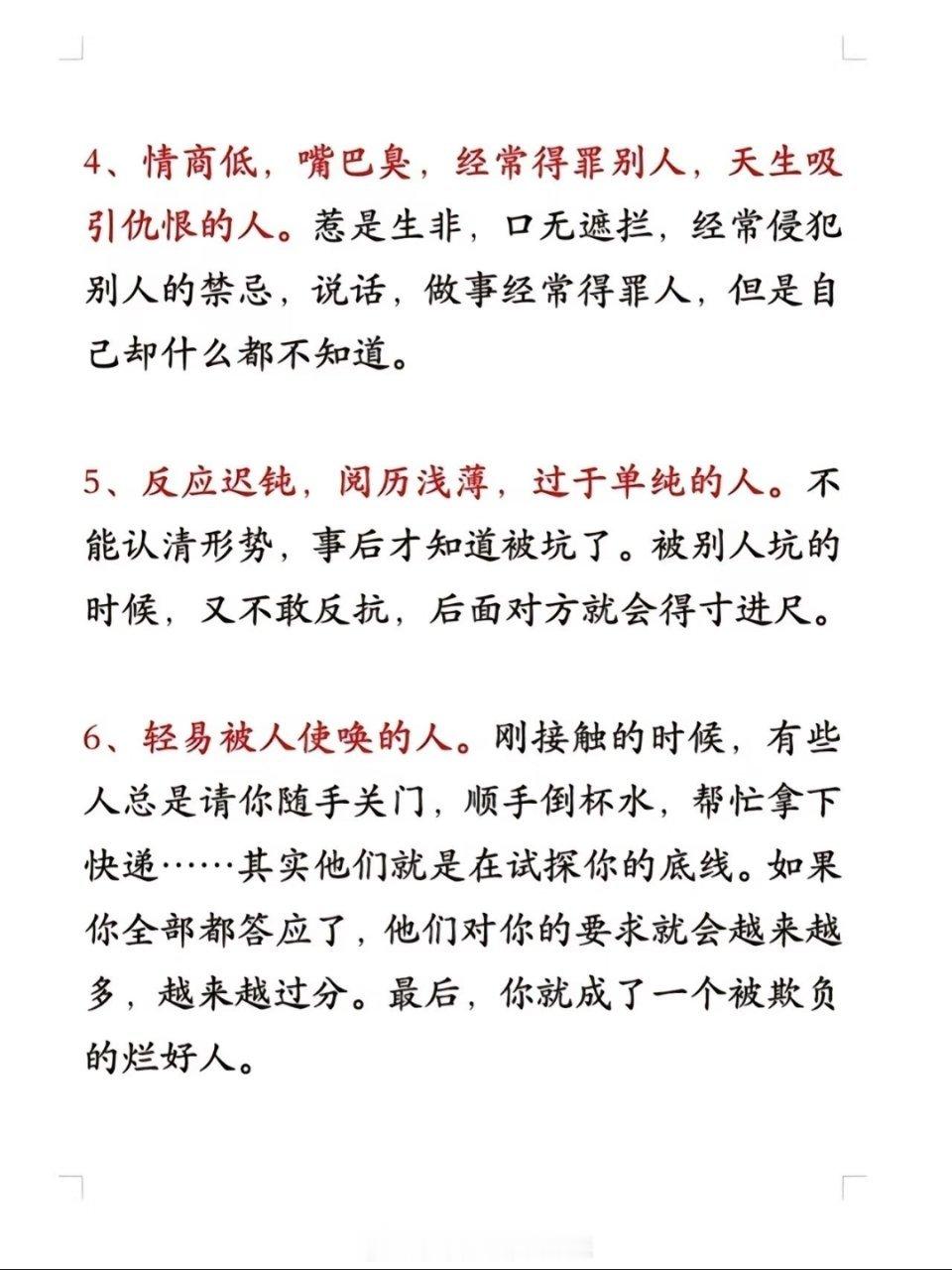 4、情商低，嘴巴臭，经常得罪别人，天生吸引仇恨的人。惹是生非，口无遮拦，经常侵犯别人的禁忌，说话，做事经常得罪人，但是自己却什么都不知道。

5、反应迟钝，阅历浅薄，过于单纯的人。不能认清形势，事后才知道被坑了。被别人坑的时候，又不敢反抗，后面对方就会得寸进尺。

6、轻易被人使唤的人。刚接触的时候，有些人总是请你随手关门，顺手倒杯水，帮忙拿下快递……其实他们就是在试探你的底线。如果你全部都答应了，他们对你的要求就会越来越多，越来越过分。最后，你就成了一个被欺负的烂好人。